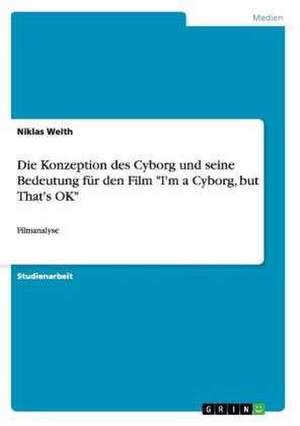 Medien

Niklas Weith

Die Konzeption des Cyborg und seine Bedeutung für den Film "I'm a Cyborg, but That's OK"

Filmanalyse

Studienarbeit

GRIN